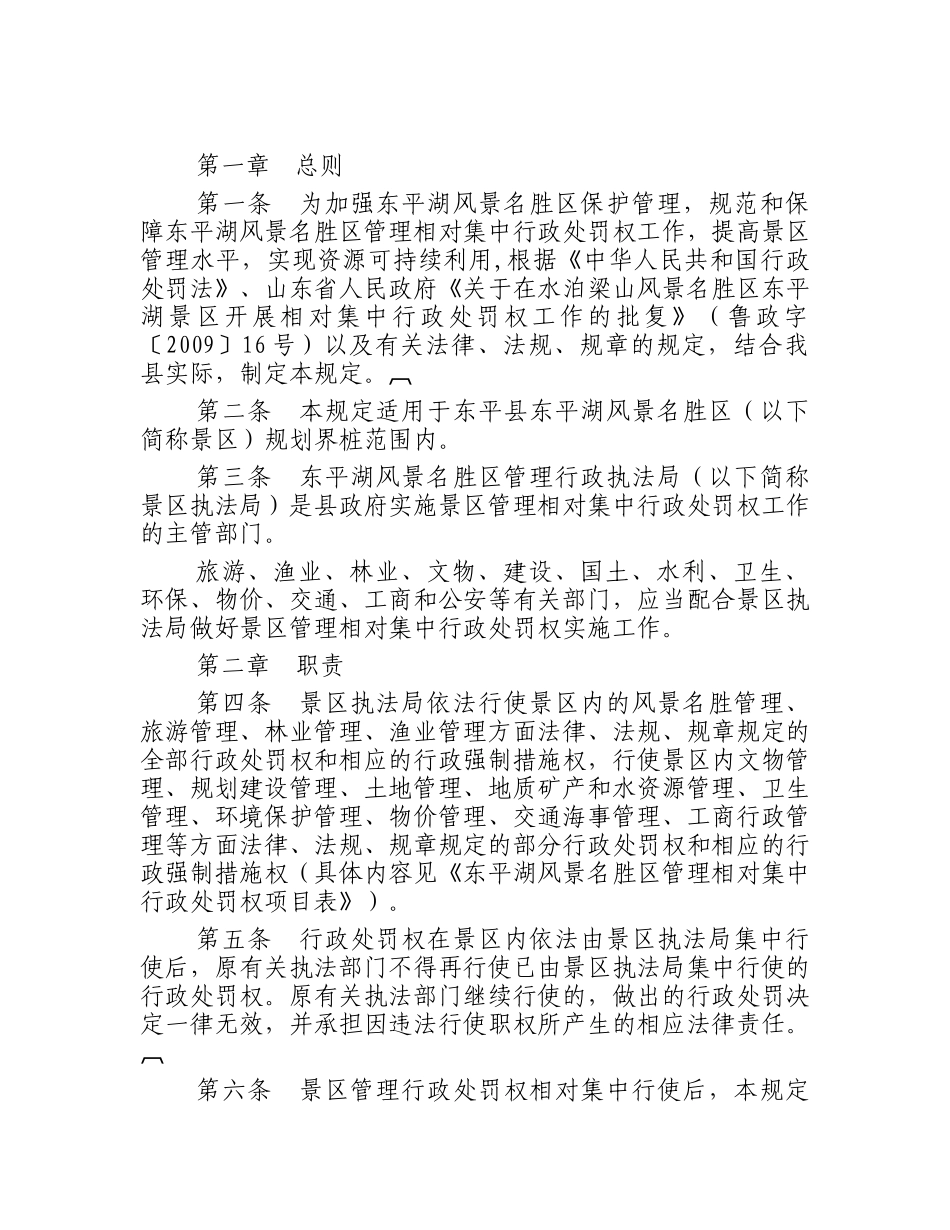 第一章　总则

第一条　为加强东平湖风景名胜区保护管理，规范和保障东平湖风景名胜区管理相对集中行政处罚权工作，提高景区管理水平，实现资源可持续利用,根据《中华人民共和国行政处罚法》、山东省人民政府《关于在水泊梁山风景名胜区东平湖景区开展相对集中行政处罚权工作的批复》（鲁政字〔2009〕16号）以及有关法律、法规、规章的规定，结合我县实际，制定本规定。

第二条　本规定适用于东平县东平湖风景名胜区（以下简称景区）规划界桩范围内。

第三条　东平湖风景名胜区管理行政执法局（以下简称景区执法局）是县政府实施景区管理相对集中行政处罚权工作的主管部门。

旅游、渔业、林业、文物、建设、国土、水利、卫生、环保、物价、交通、工商和公安等有关部门，应当配合景区执法局做好景区管理相对集中行政处罚权实施工作。

第二章　职责

第四条　景区执法局依法行使景区内的风景名胜管理、旅游管理、林业管理、渔业管理方面法律、法规、规章规定的全部行政处罚权和相应的行政强制措施权，行使景区内文物管理、规划建设管理、土地管理、地质矿产和水资源管理、卫生管理、环境保护管理、物价管理、交通海事管理、工商行政管理等方面法律、法规、规章规定的部分行政处罚权和相应的行政强制措施权（具体内容见《东平湖风景名胜区管理相对集中行政处罚权项目表》）。

第五条　行政处罚权在景区内依法由景区执法局集中行使后，原有关执法部门不得再行使已由景区执法局集中行使的行政处罚权。原有关执法部门继续行使的，做出的行政处罚决定一律无效，并承担因违法行使职权所产生的相应法律责任。

第六条　景区管理行政处罚权相对集中行使后，本规定